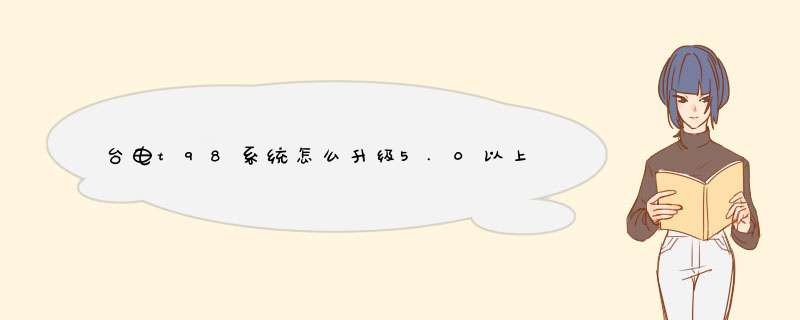 台电t98系统怎么升级5.0以上